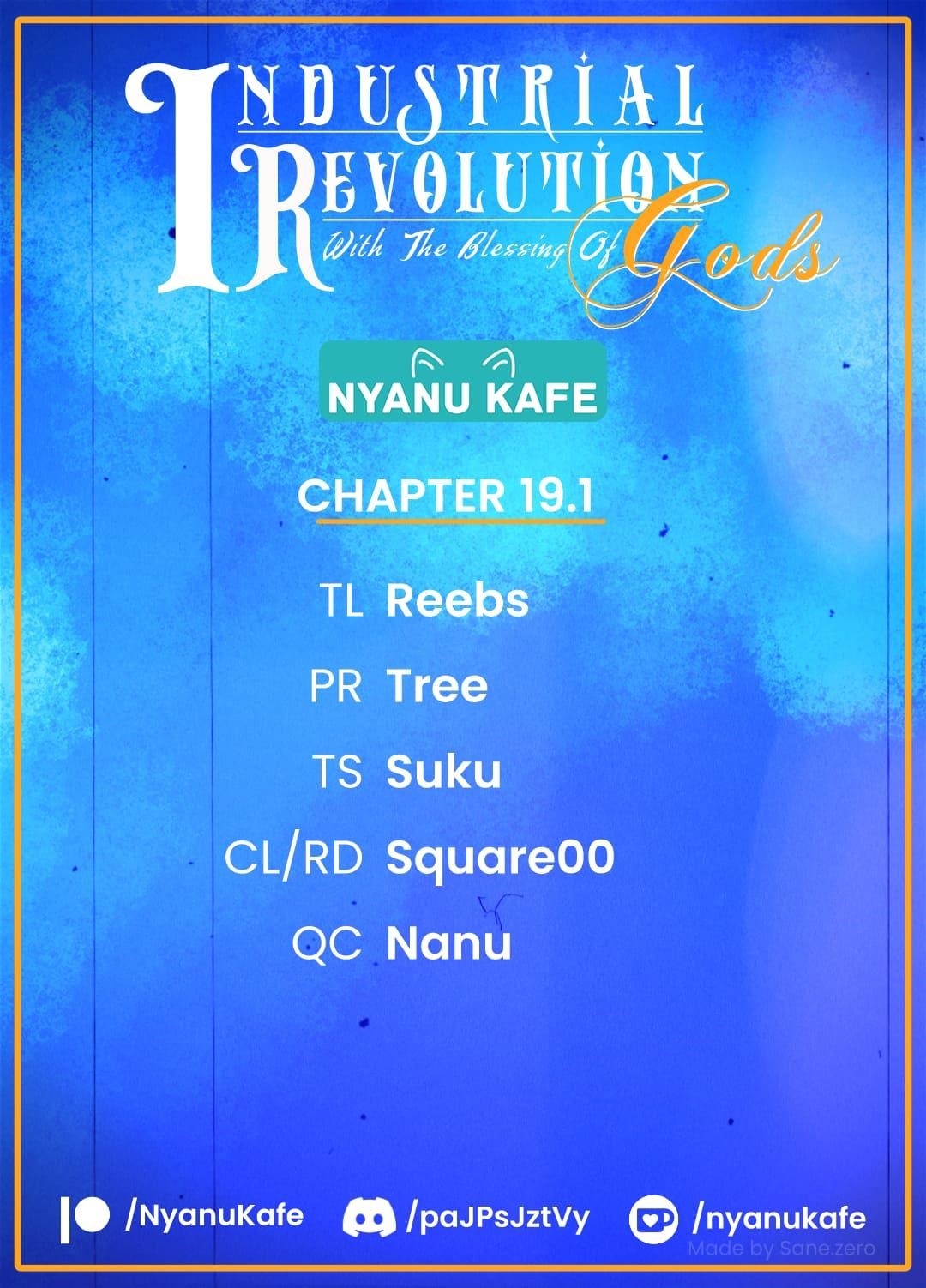 INDUSTRIAL REVOLUTION
With The Blessing Of Gods

NYANU KAFE

CHAPTER 19.1

TL Reebs
PR Tree
TS Suku
CL/RD Square00
QC Nanu

/NyanuKafe /paJPsJztVy /nyanukafe
Made by Sane.zero